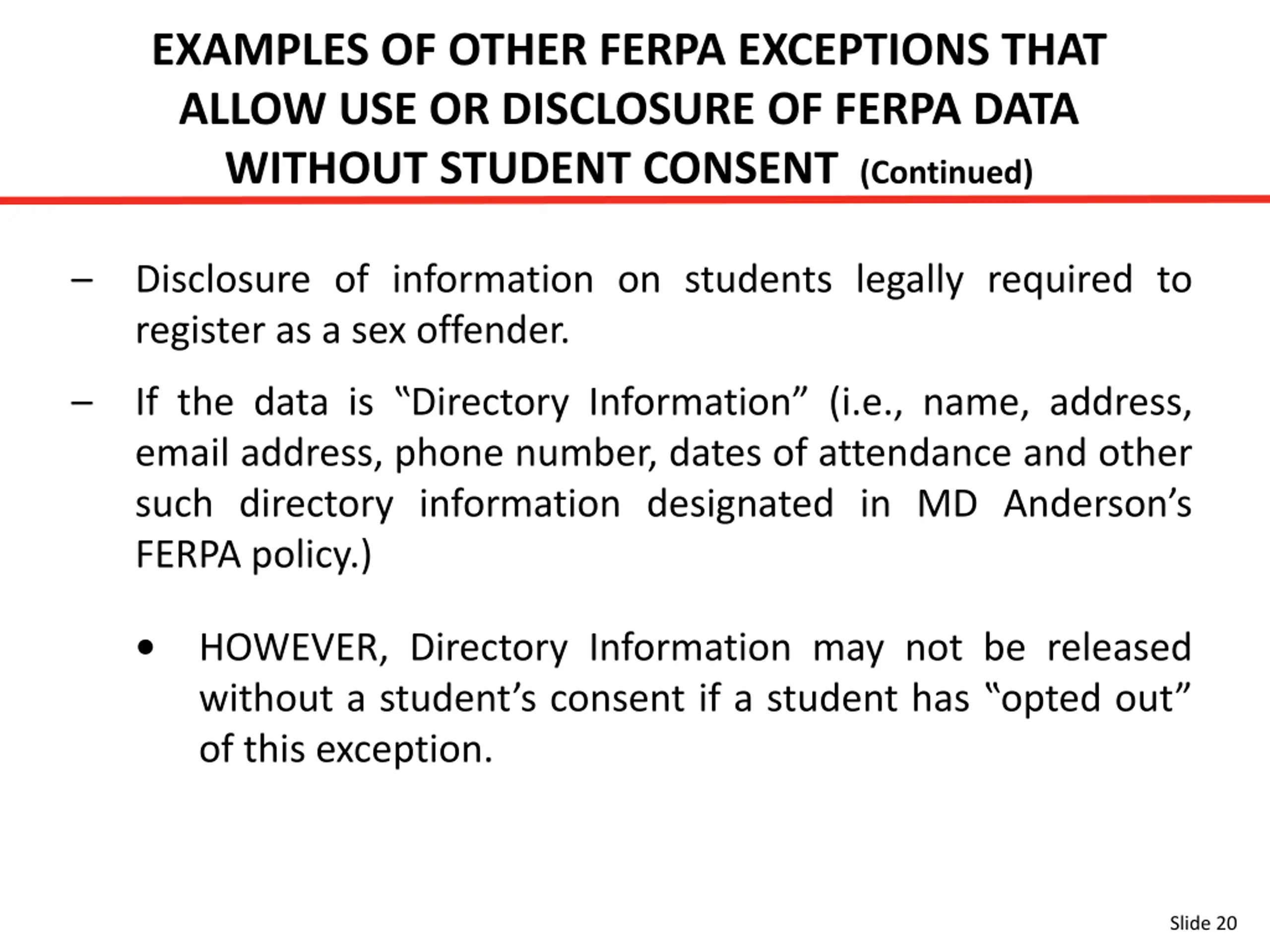 EXAMPLES OF OTHER FERPA EXCEPTIONS THAT ALLOW USE OR DISCLOSURE OF FERPA DATA WITHOUT STUDENT CONSENT (Continued)

– Disclosure of information on students legally required to register as a sex offender.

– If the data is “Directory Information” (i.e., name, address, email address, phone number, dates of attendance and other such directory information designated in MD Anderson’s FERPA policy.)

• HOWEVER, Directory Information may not be released without a student’s consent if a student has “opted out” of this exception.

Slide 20